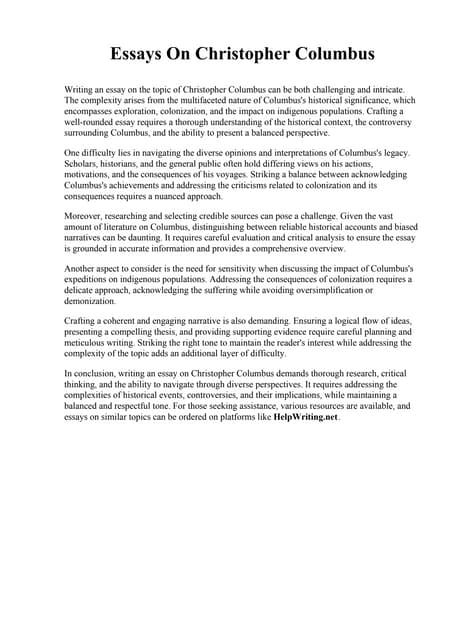 Essays On Christopher Columbus

Writing an essay on the topic of Christopher Columbus can be both challenging and intricate. The complexity arises from the multifaceted nature of Columbus's historical significance, which encompasses exploration, colonization, and the impact on indigenous populations. Crafting a well-rounded essay requires a thorough understanding of the historical context, the controversy surrounding Columbus, and the ability to present a balanced perspective.

One difficulty lies in navigating the diverse opinions and interpretations of Columbus's legacy. Scholars, historians, and the general public often hold differing views on his actions, motivations, and the consequences of his voyages. Striking a balance between acknowledging Columbus's achievements and addressing the criticisms related to colonization and its consequences requires a nuanced approach.

Moreover, researching and selecting credible sources can pose a challenge. Given the vast amount of literature on Columbus, distinguishing between reliable historical accounts and biased narratives can be daunting. It requires careful evaluation and critical analysis to ensure the essay is grounded in accurate information and provides a comprehensive overview.

Another aspect to consider is the need for sensitivity when discussing the impact of Columbus's expeditions on indigenous populations. Addressing the consequences of colonization requires a delicate approach, acknowledging the suffering while avoiding oversimplification or demonization.

Crafting a coherent and engaging narrative is also demanding. Ensuring a logical flow of ideas, presenting a compelling thesis, and providing supporting evidence require careful planning and meticulous writing. Striking the right tone to maintain the reader's interest while addressing the complexity of the topic adds an additional layer of difficulty.

In conclusion, writing an essay on Christopher Columbus demands thorough research, critical thinking, and the ability to navigate through diverse perspectives. It requires addressing the complexities of historical events, controversies, and their implications, while maintaining a balanced and respectful tone. For those seeking assistance, various resources are available, and essays on similar topics can be ordered on platforms like HelpWriting.net.